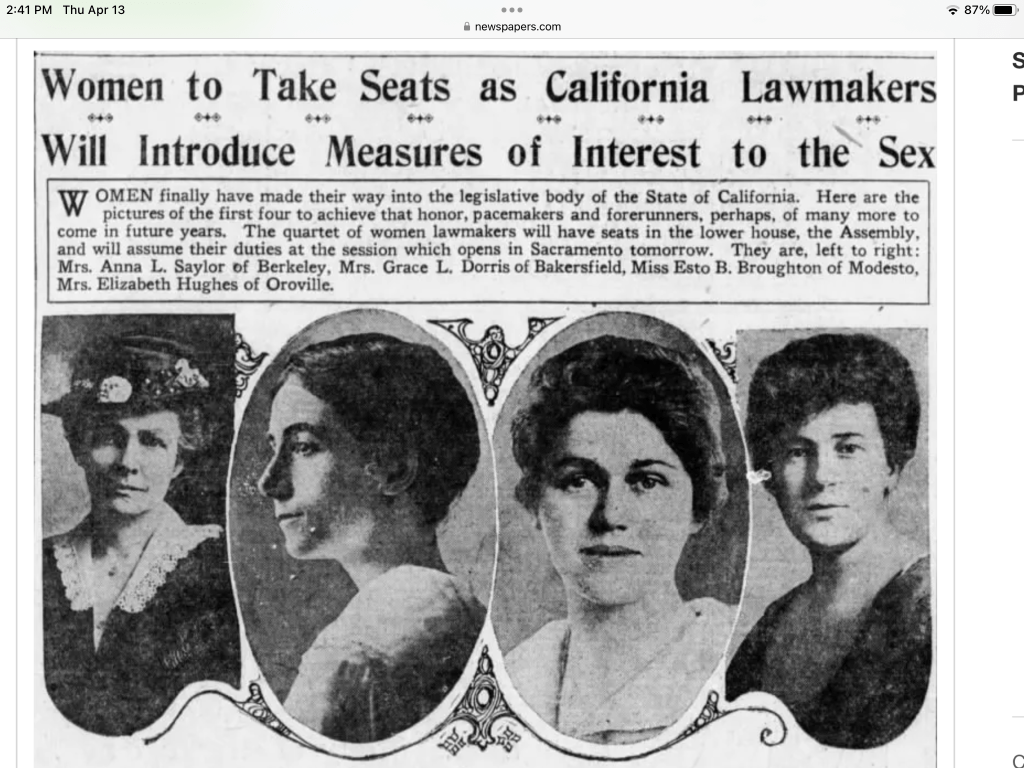 2:41 PM Thu Apr 13
newspapers.com
87%

Women to Take Seats as California Lawmakers Will Introduce Measures of Interest to the Sex

WOMEN finally have made their way into the legislative body of the State of California. Here are the pictures of the first four to achieve that honor, pacemakers and forerunners, perhaps, of many more to come in future years. The quartet of women lawmakers will have seats in the lower house, the Assembly, and will assume their duties at the session which opens in Sacramento tomorrow. They are, left to right: Mrs. Anna L. Saylor of Berkeley, Mrs. Grace L. Dorris of Bakersfield, Miss Esto B. Broughton of Modesto, Mrs. Elizabeth Hughes of Oroville.

S
P
C